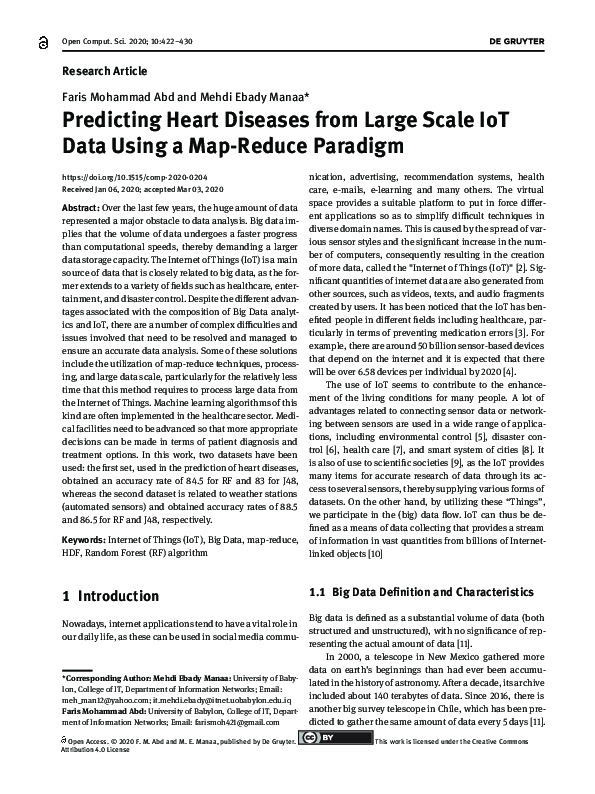 Open Comput. Sci. 2020; 10:422–430

DE GRUYTER

Research Article

Faris Mohammad Abd and Mehdi Ebady Manaa*

Predicting Heart Diseases from Large Scale IoT Data Using a Map-Reduce Paradigm

https://doi.org/10.1515/comp-2020-0204
Received Jan 06, 2020; accepted Mar 03, 2020

Abstract: Over the last few years, the huge amount of data represented a major obstacle to data analysis. Big data implies that the volume of data undergoes a faster progress than computational speeds, thereby demanding a larger data storage capacity. The Internet of Things (IoT) is a main source of data that is closely related to big data, as the former extends to a variety of fields such as healthcare, entertainment, and disaster control. Despite the different advantages associated with the composition of Big Data analytics and IoT, there are a number of complex difficulties and issues involved that need to be resolved and managed to ensure an accurate data analysis. Some of these solutions include the utilization of map-reduce techniques, processing, and large data scale, particularly for the relatively less time that this method requires to process large data from the Internet of Things. Machine learning algorithms of this kind are often implemented in the healthcare sector. Medical facilities need to be advanced so that more appropriate decisions can be made in terms of patient diagnosis and treatment options. In this work, two datasets have been used: the first set, used in the prediction of heart diseases, obtained an accuracy rate of 84.5 for RF and 83 for J48, whereas the second dataset is related to weather stations (automated sensors) and obtained accuracy rates of 88.5 and 86.5 for RF and J48, respectively.

Keywords: Internet of Things (IoT), Big Data, map-reduce, HDF, Random Forest (RF) algorithm

1 Introduction

Nowadays, internet applications tend to have a vital role in our daily life, as these can be used in social media communication, advertising, recommendation systems, health care, e-mails, e-learning and many others. The virtual space provides a suitable platform to put in force different applications so as to simplify difficult techniques in diverse domain names. This is caused by the spread of various sensor styles and the significant increase in the number of computers, consequently resulting in the creation of more data, called the "Internet of Things (IoT)" [2]. Significant quantities of internet data are also generated from other sources, such as videos, texts, and audio fragments created by users. It has been noticed that the IoT has benefited people in different fields including healthcare, particularly in terms of preventing medication errors [3]. For example, there are around 50 billion sensor-based devices that depend on the internet and it is expected that there will be over 6.58 devices per individual by 2020 [4].

The use of IoT seems to contribute to the enhancement of the living conditions for many people. A lot of advantages related to connecting sensor data or networking between sensors are used in a wide range of applications, including environmental control [5], disaster control [6], health care [7], and smart system of cities [8]. It is also of use to scientific societies [9], as the IoT provides many items for accurate research of data through its access to several sensors, thereby supplying various forms of datasets. On the other hand, by utilizing these "Things", we participate in the (big) data flow. IoT can thus be defined as a means of data collecting that provides a stream of information in vast quantities from billions of Internet-linked objects [10]

1.1 Big Data Definition and Characteristics

Big data is defined as a substantial volume of data (both structured and unstructured), with no significance of representing the actual amount of data [11].

In 2000, a telescope in New Mexico gathered more data on earth's beginnings than had ever been accumulated in the history of astronomy. After a decade, its archive included about 140 terabytes of data. Since 2016, there is another big survey telescope in Chile, which has been predicted to gather the same amount of data every 5 days [11].

*Corresponding Author: Mehdi Ebady Manaa: University of Babylon, College of IT, Department of Information Networks; Email: meh_man12@yahoo.com; it.mehdi.ebady@itnet.uobabylon.edu.iq
Faris Mohammad Abd: University of Babylon, College of IT, Department of Information Networks; Email: farismoh421@gmail.com

Open Access. © 2020 F. M. Abd and M. E. Manaa, published by De Gruyter. This work is licensed under the Creative Commons Attribution 4.0 License